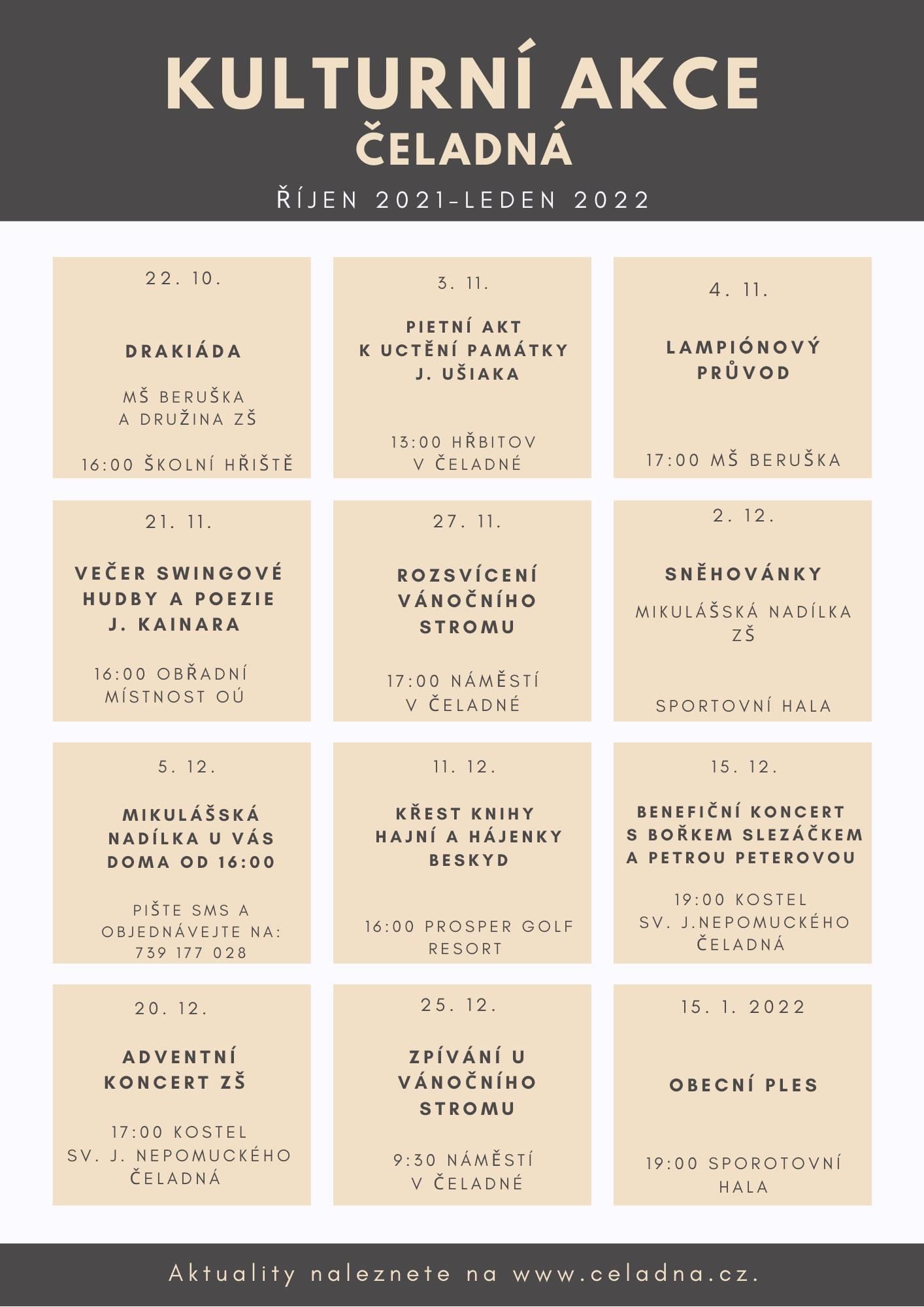 KULTURNÍ AKCE
ČELADNÁ

ŘÍJEN 2021-LEDEN 2022

22. 10.

DRAKIÁDA

MŠ BERUŠKA A DRUŽINA ZŠ

16:00 ŠKOLNÍ HŘIŠTĚ

3. 11.

PIETNÍ AKT K UCTĚNÍ PAMÁTKY J. UŠIAKA

13:00 HŘBITOV V ČELADNÉ

4. 11.

LAMPIÓNOVÝ PRŮVOD

17:00 MŠ BERUŠKA

21. 11.

VEČER SWINGOVÉ HUDBY A POEZIE J. KAINARA

16:00 OBŘADNÍ MÍSTNOST OÚ

27. 11.

ROZSVÍCENÍ VÁNOČNÍHO STROMU

17:00 NÁMĚSTÍ V ČELADNÉ

2. 12.

SNĚHOVÁNKY

MIKULÁŠSKÁ NADÍLKA ZŠ

SPORTOVNÍ HALA

5. 12.

MIKULÁŠSKÁ NADÍLKA U VÁS DOMA OD 16:00

PIŠTE SMS A OBJEDNÁVEJTE NA: 739 177 028

11. 12.

KŘEST KNIHY HAJNÍ A HÁJENKY BESKYD

16:00 PROSPER GOLF RESORT

15. 12.

BENEFIČNÍ KONCERT S BOŘKEM SLEZÁČKEM A PETROU PETEROVOU

19:00 KOSTEL SV. J.NEPOMUCKÉHO ČELADNÁ

20. 12.

ADVENTNÍ KONCERT ZŠ

17:00 KOSTEL SV. J. NEPOMUCKÉHO ČELADNÁ

25. 12.

ZPÍVÁNÍ U VÁNOČNÍHO STROMU

9:30 NÁMĚSTÍ V ČELADNÉ

15. 1. 2022

OBECNÍ PLES

19:00 SPOROTOVNÍ HALA

Aktuality naleznete na www.celadna.cz.